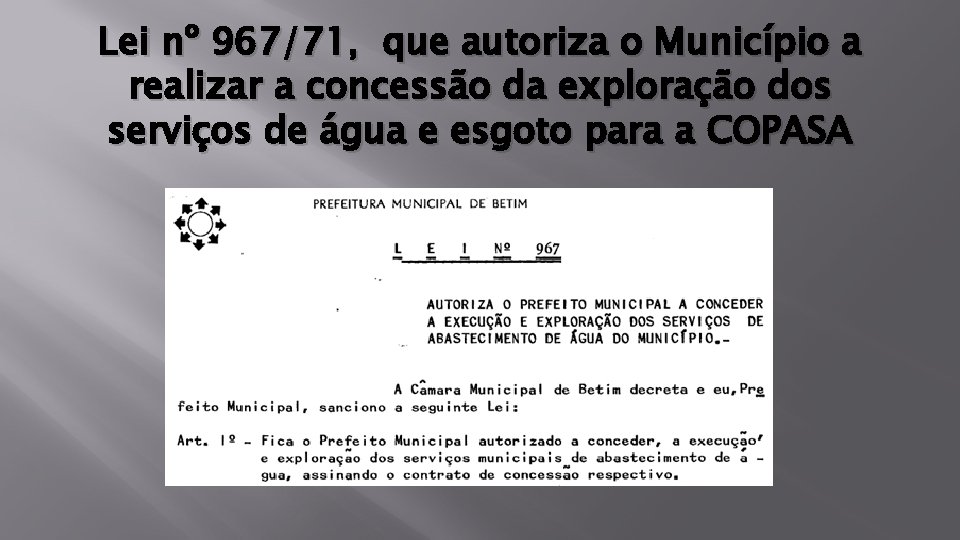 Lei nº 967/71, que autoriza o Município a realizar a concessão da exploração dos serviços de água e esgoto para a COPASA

PREFEITURA MUNICIPAL DE BETIM

L E I Nº 967

AUTORIZA O PREFEITO MUNICIPAL A CONCEDER A EXECUÇÃO E EXPLORAÇÃO DOS SERVIÇOS DE ABASTECIMENTO DE ÁGUA DO MUNICÍPIO.-

A Câmara Municipal de Betim decreta e eu, Prefeito Municipal, sanciono a seguinte Lei:

Art. 1º - Fica o Prefeito Municipal autorizado a conceder, a execução e exploração dos serviços municipais de abastecimento de água, assinando o contrato de concessão respectivo.